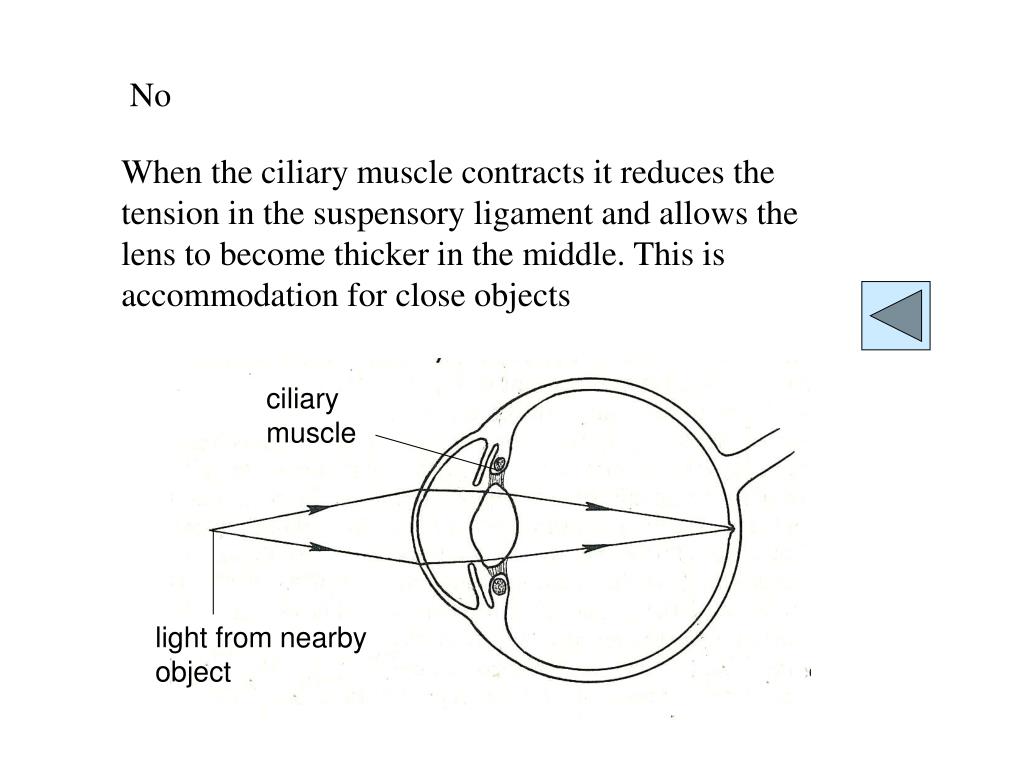 No

When the ciliary muscle contracts it reduces the tension in the suspensory ligament and allows the lens to become thicker in the middle. This is accommodation for close objects

ciliary muscle

light from nearby object